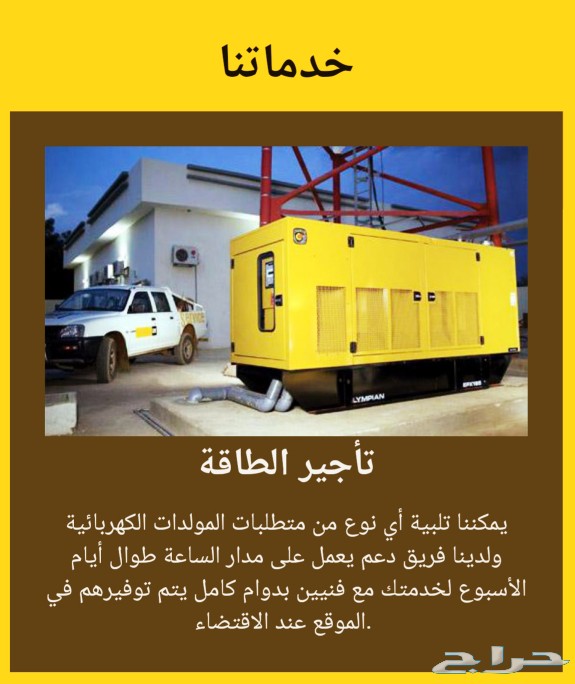 خدماتنا

تأجير الطاقة

يمكننا تلبية أي نوع من متطلبات المولدات الكهربائية ولدينا فريق دعم يعمل على مدار الساعة طوال أيام الأسبوع لخدمتك مع فنيين بدوام كامل يتم توفيرهم في الموقع عند الاقتضاء.

حراج